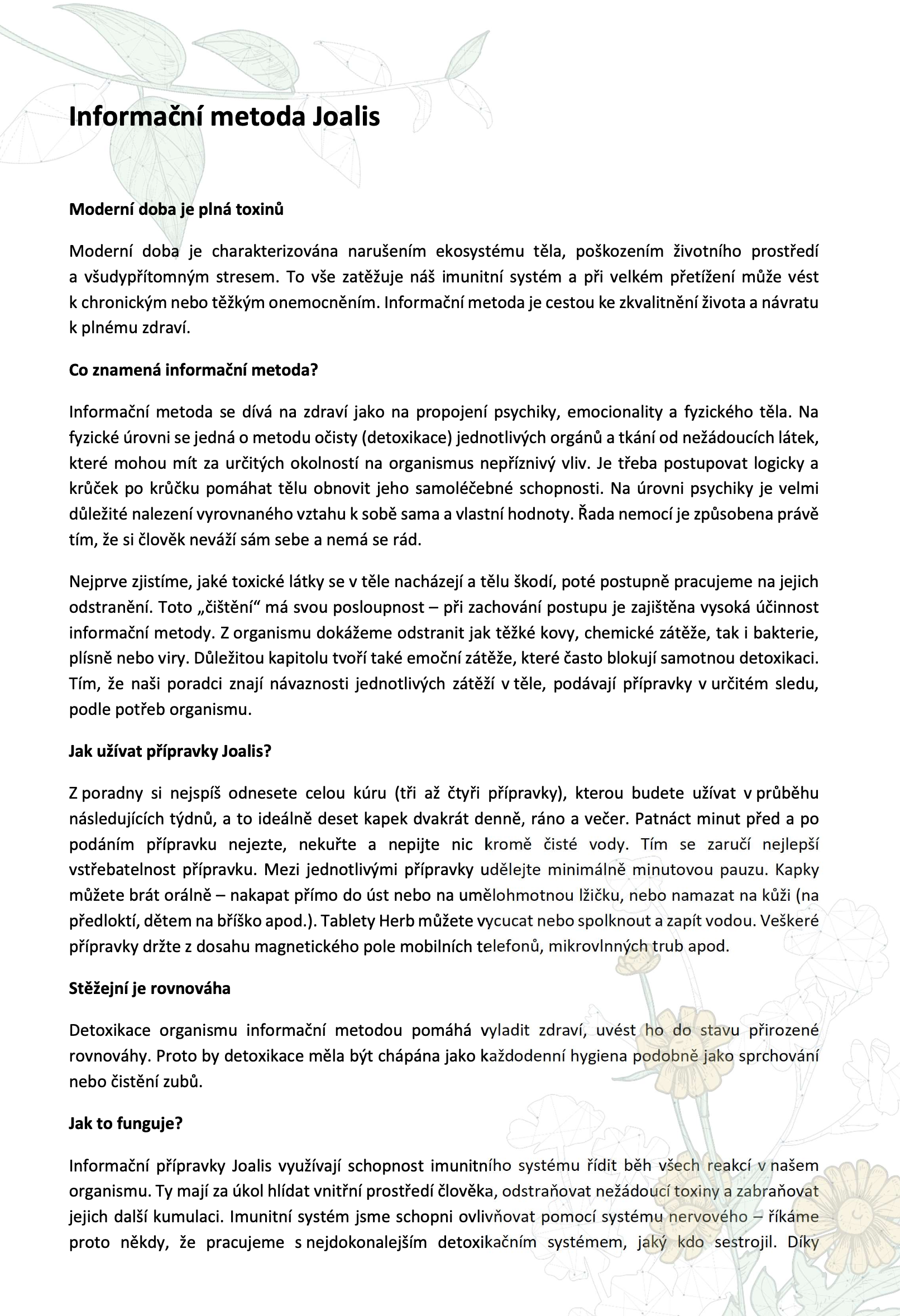 Informační metoda Joalis

Moderní doba je plná toxinů

Moderní doba je charakterizována narušením ekosystému těla, poškozením životního prostředí a všudypřítomným stresem. To vše zatěžuje náš imunitní systém a při velkém přetížení může vést k chronickým nebo těžkým onemocněním. Informační metoda je cestou ke zkvalitnění života a návratu k plnému zdraví.

Co znamená informační metoda?

Informační metoda se dívá na zdraví jako na propojení psychiky, emocionality a fyzického těla. Na fyzické úrovni se jedná o metodu očisty (detoxikace) jednotlivých orgánů a tkání od nežádoucích látek, které mohou mít za určitých okolností na organismus nepříznivý vliv. Je třeba postupovat logicky a krůček po krůčku pomáhat tělu obnovit jeho samoléčebné schopnosti. Na úrovni psychiky je velmi důležité nalezení vyrovnaného vztahu k sobě sama a vlastní hodnoty. Řada nemocí je způsobena právě tím, že si člověk neváží sám sebe a nemá se rád.

Nejprve zjistíme, jaké toxické látky se v těle nacházejí a tělu škodí, poté postupně pracujeme na jejich odstranění. Toto „čištění“ má svou posloupnost – při zachování postupu je zajištěna vysoká účinnost informační metody. Z organismu dokážeme odstranit jak těžké kovy, chemické zátěže, tak i bakterie, plísně nebo viry. Důležitou kapitolu tvoří také emoční zátěže, které často blokují samotnou detoxikaci. Tím, že naši poradci znají návaznosti jednotlivých zátěží v těle, podávají přípravky v určitém sledu, podle potřeb organismu.

Jak užívat přípravky Joalis?

Z poradny si nejspíš odnesete celou kúru (tři až čtyři přípravky), kterou budete užívat v průběhu následujících týdnů, a to ideálně deset kapek dvakrát denně, ráno a večer. Patnáct minut před a po podáním přípravku nejezte, nekuřte a nepijte nic kromě čisté vody. Tím se zaručí nejlepší vstřebatelnost přípravku. Mezi jednotlivými přípravky udělejte minimálně minutovou pauzu. Kapky můžete brát orálně – nakapat přímo do úst nebo na umělohmotnou lžičku, nebo namazat na kůži (na předloktí, dětem na bříško apod.). Tablety Herb můžete vycucat nebo spolknout a zapít vodou. Veškeré přípravky držte z dosahu magnetického pole mobilních telefonů, mikrovlnných trub apod.

Stěžejní je rovnováha

Detoxikace organismu informační metodou pomáhá vyladit zdraví, uvést ho do stavu přirozené rovnováhy. Proto by detoxikace měla být chápána jako každodenní hygiena podobně jako sprchování nebo čistění zubů.

Jak to funguje?

Informační přípravky Joalis využívají schopnost imunitního systému řídit běh všech reakcí v našem organismu. Ty mají za úkol hlídat vnitřní prostředí člověka, odstraňovat nežádoucí toxiny a zabraňovat jejich další kumulaci. Imunitní systém jsme schopni ovlivňovat pomocí systému nervového – říkáme proto někdy, že pracujeme s nejdokonalejším detoxikačním systémem, jaký kdo sestrojil. Díky